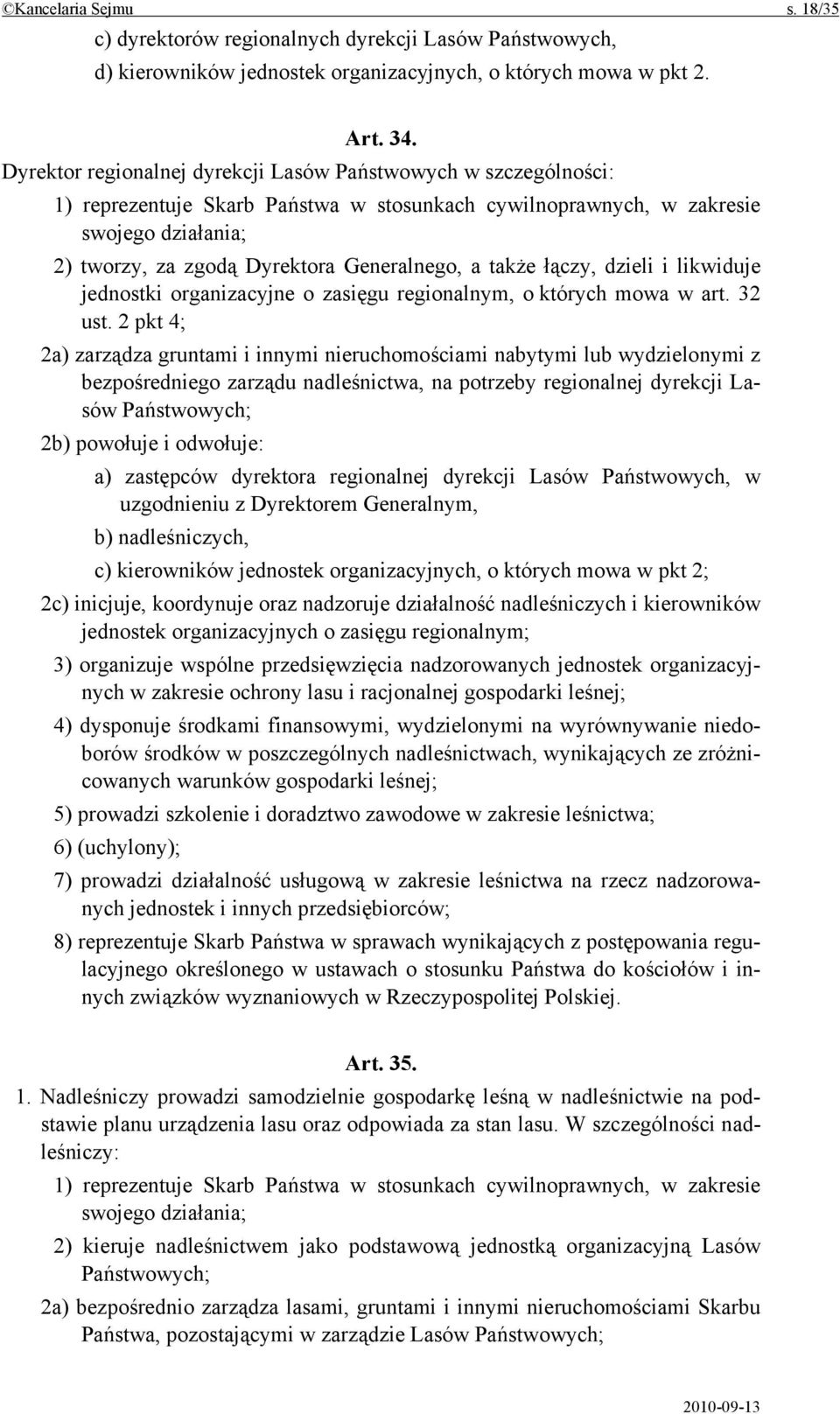 ©Kancelaria Sejmu s. 18/35

c) dyrektorów regionalnych dyrekcji Lasów Państwowych,
d) kierowników jednostek organizacyjnych, o których mowa w pkt 2.

Art. 34.
Dyrektor regionalnej dyrekcji Lasów Państwowych w szczególności:
1) reprezentuje Skarb Państwa w stosunkach cywilnoprawnych, w zakresie swojego działania;
2) tworzy, za zgodą Dyrektora Generalnego, a także łączy, dzieli i likwiduje jednostki organizacyjne o zasięgu regionalnym, o których mowa w art. 32 ust. 2 pkt 4;
2a) zarządza gruntami i innymi nieruchomościami nabytymi lub wydzielonymi z bezpośredniego zarządu nadleśnictwa, na potrzeby regionalnej dyrekcji Lasów Państwowych;
2b) powołuje i odwołuje:
a) zastępców dyrektora regionalnej dyrekcji Lasów Państwowych, w uzgodnieniu z Dyrektorem Generalnym,
b) nadleśniczych,
c) kierowników jednostek organizacyjnych, o których mowa w pkt 2;
2c) inicjuje, koordynuje oraz nadzoruje działalność nadleśniczych i kierowników jednostek organizacyjnych o zasięgu regionalnym;
3) organizuje wspólne przedsięwzięcia nadzorowanych jednostek organizacyjnych w zakresie ochrony lasu i racjonalnej gospodarki leśnej;
4) dysponuje środkami finansowymi, wydzielonymi na wyrównywanie niedoborów środków w poszczególnych nadleśnictwach, wynikających ze zróżnicowanych warunków gospodarki leśnej;
5) prowadzi szkolenie i doradztwo zawodowe w zakresie leśnictwa;
6) (uchylony);
7) prowadzi działalność usługową w zakresie leśnictwa na rzecz nadzorowanych jednostek i innych przedsiębiorców;
8) reprezentuje Skarb Państwa w sprawach wynikających z postępowania regulacyjnego określonego w ustawach o stosunku Państwa do kościołów i innych związków wyznaniowych w Rzeczypospolitej Polskiej.

Art. 35.
1. Nadleśniczy prowadzi samodzielnie gospodarkę leśną w nadleśnictwie na podstawie planu urządzenia lasu oraz odpowiada za stan lasu. W szczególności nadleśniczy:
1) reprezentuje Skarb Państwa w stosunkach cywilnoprawnych, w zakresie swojego działania;
2) kieruje nadleśnictwem jako podstawową jednostką organizacyjną Lasów Państwowych;
2a) bezpośrednio zarządza lasami, gruntami i innymi nieruchomościami Skarbu Państwa, pozostającymi w zarządzie Lasów Państwowych;

2010-09-13